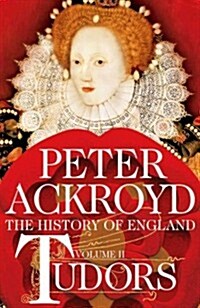 PETER ACKROYD
THE HISTORY OF ENGLAND
VOLUME II
TUDORS